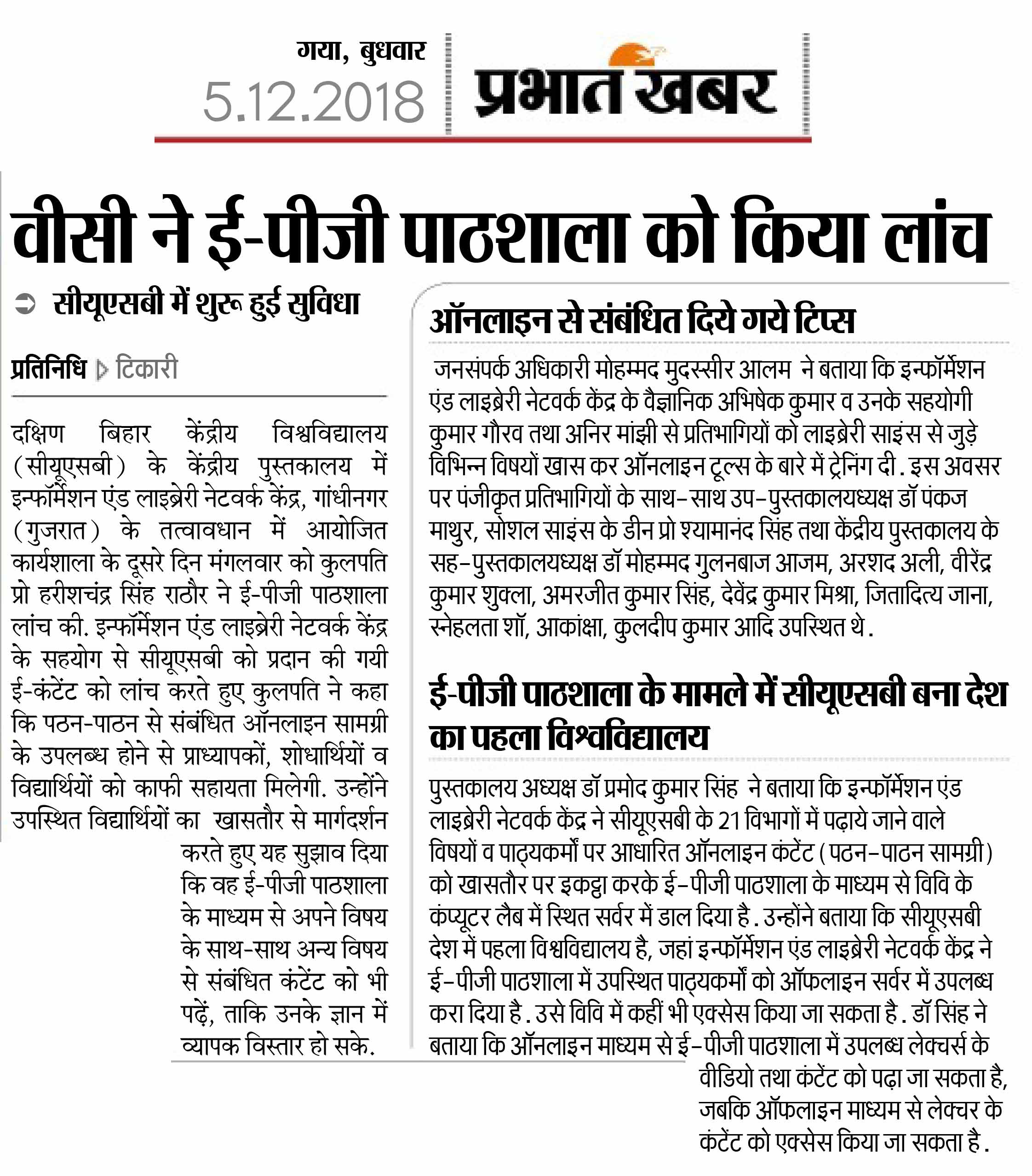 गया, बुधवार
5.12.2018

प्रभात खबर

वीसी ने ई-पीजी पाठशाला को किया लांच

सीयूएसबी में शुरू हुई सुविधा

प्रतिनिधि टिकारी

दक्षिण बिहार केंद्रीय विश्वविद्यालय (सीयूएसबी) के केंद्रीय पुस्तकालय में इन्फॉर्मेशन एंड लाइब्रेरी नेटवर्क केंद्र, गांधीनगर (गुजरात) के तत्वावधान में आयोजित कार्यशाला के दूसरे दिन मंगलवार को कुलपति प्रो हरीशचंद्र सिंह राठौर ने ई-पीजी पाठशाला लांच की. इन्फॉर्मेशन एंड लाइब्रेरी नेटवर्क केंद्र के सहयोग से सीयूएसबी को प्रदान की गयी ई-कंटेंट को लांच करते हुए कुलपति ने कहा कि पठन-पाठन से संबंधित ऑनलाइन सामग्री के उपलब्ध होने से प्राध्यापकों, शोधार्थियों व विद्यार्थियों को काफी सहायता मिलेगी. उन्होंने उपस्थित विद्यार्थियों का खासतौर से मार्गदर्शन करते हुए यह सुझाव दिया कि वह ई-पीजी पाठशाला के माध्यम से अपने विषय के साथ-साथ अन्य विषय से संबंधित कंटेंट को भी पढ़ें, ताकि उनके ज्ञान में व्यापक विस्तार हो सके.

ऑनलाइन से संबंधित दिये गये टिप्स

जनसंपर्क अधिकारी मोहम्मद मुदस्सीर आलम ने बताया कि इन्फॉर्मेशन एंड लाइब्रेरी नेटवर्क केंद्र के वैज्ञानिक अभिषेक कुमार व उनके सहयोगी कुमार गौरव तथा अनिर मांझी से प्रतिभागियों को लाइब्रेरी साइंस से जुड़े विभिन्न विषयों खास कर ऑनलाइन टूल्स के बारे में ट्रेनिंग दी. इस अवसर पर पंजीकृत प्रतिभागियों के साथ-साथ उप-पुस्तकालयध्यक्ष डॉ पंकज माथुर, सोशल साइंस के डीन प्रो श्यामानंद सिंह तथा केंद्रीय पुस्तकालय के सह-पुस्तकालयध्यक्ष डॉ मोहम्मद गुलनबाज आजम, अरशद अली, वीरेंद्र कुमार शुक्ला, अमरजीत कुमार सिंह, देवेंद्र कुमार मिश्रा, जितादित्य जाना, स्नेहलता शॉ, आकांक्षा, कुलदीप कुमार आदि उपस्थित थे.

ई-पीजी पाठशाला के मामले में सीयूएसबी बना देश का पहला विश्वविद्यालय

पुस्तकालय अध्यक्ष डॉ प्रमोद कुमार सिंह ने बताया कि इन्फॉर्मेशन एंड लाइब्रेरी नेटवर्क केंद्र ने सीयूएसबी के 21 विभागों में पढ़ाये जाने वाले विषयों व पाठ्यकर्मों पर आधारित ऑनलाइन कंटेंट (पठन-पाठन सामग्री) को खासतौर पर इकट्ठा करके ई-पीजी पाठशाला के माध्यम से विवि के कंप्यूटर लैब में स्थित सर्वर में डाल दिया है. उन्होंने बताया कि सीयूएसबी देश में पहला विश्वविद्यालय है, जहां इन्फॉर्मेशन एंड लाइब्रेरी नेटवर्क केंद्र ने ई-पीजी पाठशाला में उपस्थित पाठ्यकर्मों को ऑफलाइन सर्वर में उपलब्ध करा दिया है. उसे विवि में कहीं भी एक्सेस किया जा सकता है. डॉ सिंह ने बताया कि ऑनलाइन माध्यम से ई-पीजी पाठशाला में उपलब्ध लेक्चर्स के वीडियो तथा कंटेंट को पढ़ा जा सकता है, जबकि ऑफलाइन माध्यम से लेक्चर के कंटेंट को एक्सेस किया जा सकता है.